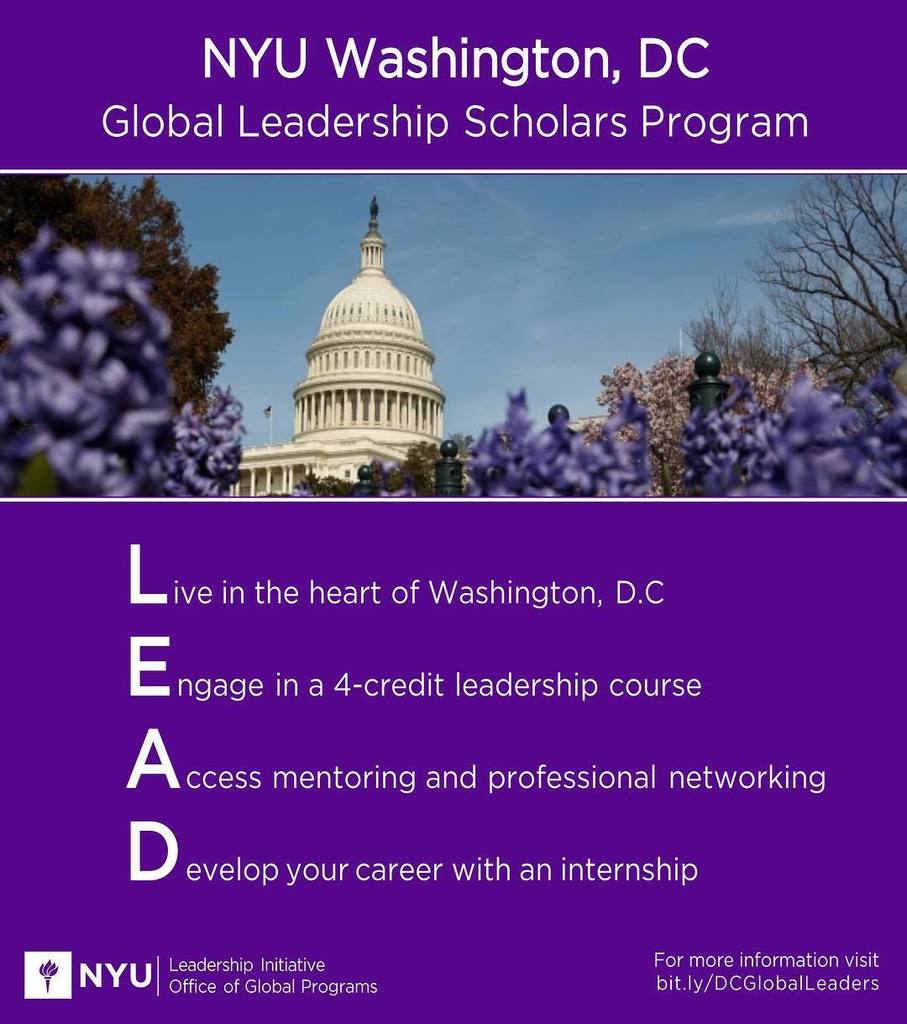 NYU Washington, DC
Global Leadership Scholars Program

Live in the heart of Washington, D.C

Engage in a 4-credit leadership course

Access mentoring and professional networking

Develop your career with an internship

NYU Leadership Initiative
Office of Global Programs

For more information visit
bit.ly/DCGlobalLeaders